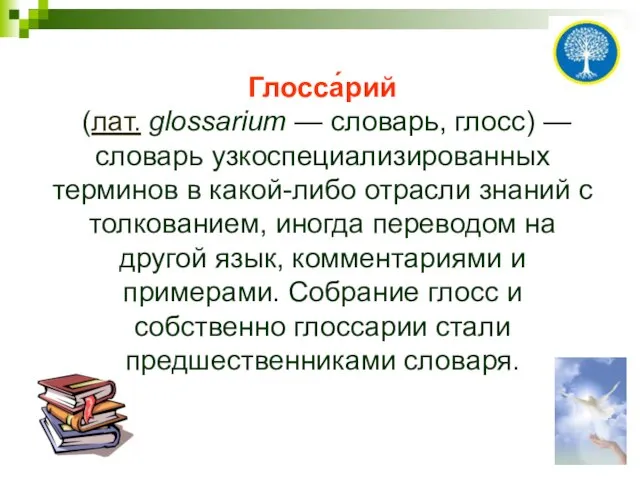 Глосса́рий
(лат. glossarium — словарь, глосс) — словарь узкоспециализированных терминов в какой-либо отрасли знаний с толкованием, иногда переводом на другой язык, комментариями и примерами. Собрание глосс и собственно глоссарии стали предшественниками словаря.